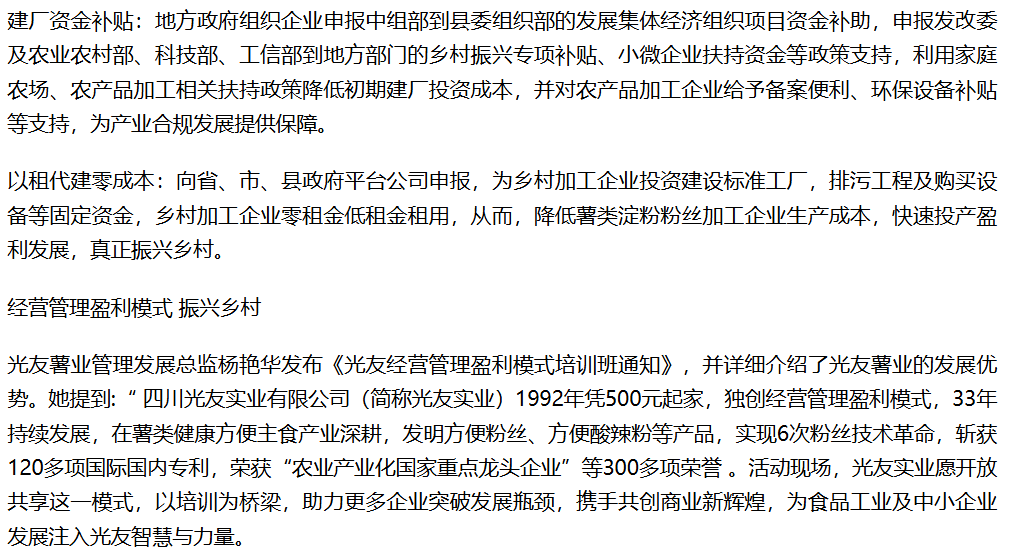 建厂资金补贴：地方政府组织企业申报中组部到县委组织部的发展集体经济组织项目资金补助，申报发改委及农业农村部、科技部、工信部到地方部门的乡村振兴专项补贴、小微企业扶持资金等政策支持，利用家庭农场、农产品加工相关扶持政策降低初期建厂投资成本，并对农产品加工企业给予备案便利、环保设备补贴等支持，为产业合规发展提供保障。

以租代建零成本：向省、市、县政府平台公司申报，为乡村加工企业投资建设标准工厂，排污工程及购买设备等固定资金，乡村加工企业零租金低租金租用，从而，降低薯类淀粉粉丝加工企业生产成本，快速投产盈利发展，真正振兴乡村。

经营管理盈利模式 振兴乡村

光友薯业管理发展总监杨艳华发布《光友经营管理盈利模式培训班通知》，并详细介绍了光友薯业的发展优势。她提到：“四川光友实业有限公司（简称光友实业）1992年凭500元起家，独创经营管理盈利模式，33年持续发展，在薯类健康方便主食产业深耕，发明方便粉丝、方便酸辣粉等产品，实现6次粉丝技术革命，斩获120多项国际国内专利，荣获“农业产业化国家重点龙头企业”等300多项荣誉。活动现场，光友实业愿开放共享这一模式，以培训为桥梁，助力更多企业突破发展瓶颈，携手共创商业新辉煌，为食品工业及中小企业发展注入光友智慧与力量。